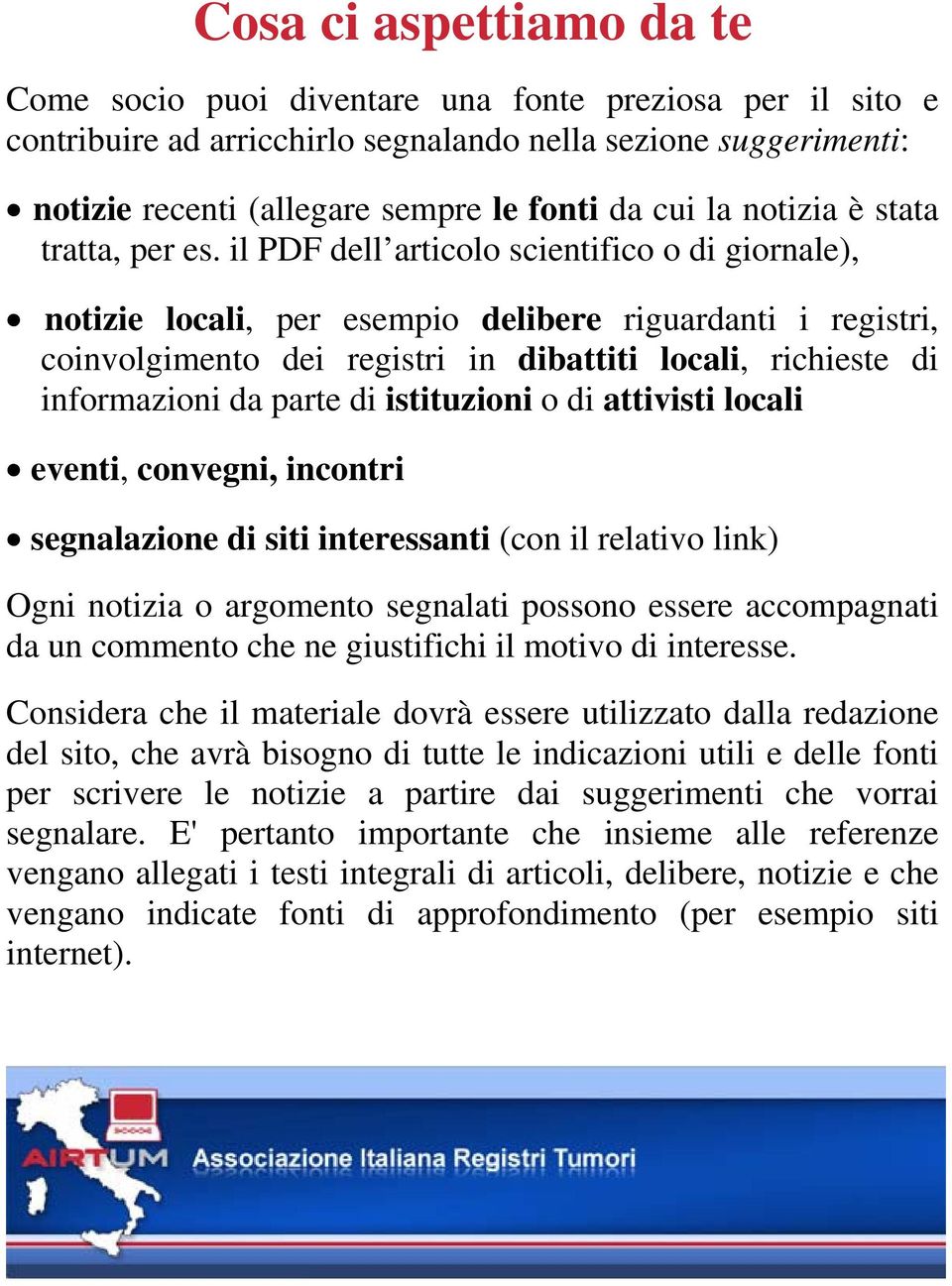 Cosa ci aspettiamo da te

Come socio puoi diventare una fonte preziosa per il sito e contribuire ad arricchirlo segnalando nella sezione suggerimenti:

• notizie recenti (allegare sempre le fonti da cui la notizia è stata tratta, per es. il PDF dell'articolo scientifico o di giornale),

• notizie locali, per esempio delibere riguardanti i registri, coinvolgimento dei registri in dibattiti locali, richieste di informazioni da parte di istituzioni o di attivisti locali

• eventi, convegni, incontri

• segnalazione di siti interessanti (con il relativo link)

Ogni notizia o argomento segnalati possono essere accompagnati da un commento che ne giustifichi il motivo di interesse.

Considera che il materiale dovrà essere utilizzato dalla redazione del sito, che avrà bisogno di tutte le indicazioni utili e delle fonti per scrivere le notizie a partire dai suggerimenti che vorrai segnalare. E' pertanto importante che insieme alle referenze vengano allegati i testi integrali di articoli, delibere, notizie e che vengano indicate fonti di approfondimento (per esempio siti internet).

AIRTUM Associazione Italiana Registri Tumori